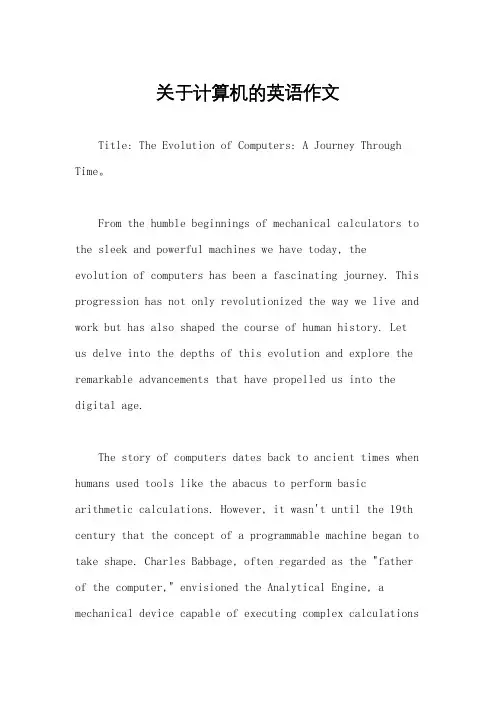 关于计算机的英语作文

Title: The Evolution of Computers: A Journey Through Time。

From the humble beginnings of mechanical calculators to the sleek and powerful machines we have today, the evolution of computers has been a fascinating journey. This progression has not only revolutionized the way we live and work but has also shaped the course of human history. Let us delve into the depths of this evolution and explore the remarkable advancements that have propelled us into the digital age.

The story of computers dates back to ancient times when humans used tools like the abacus to perform basic arithmetic calculations. However, it wasn't until the 19th century that the concept of a programmable machine began to take shape. Charles Babbage, often regarded as the "father of the computer," envisioned the Analytical Engine, a mechanical device capable of executing complex calculations